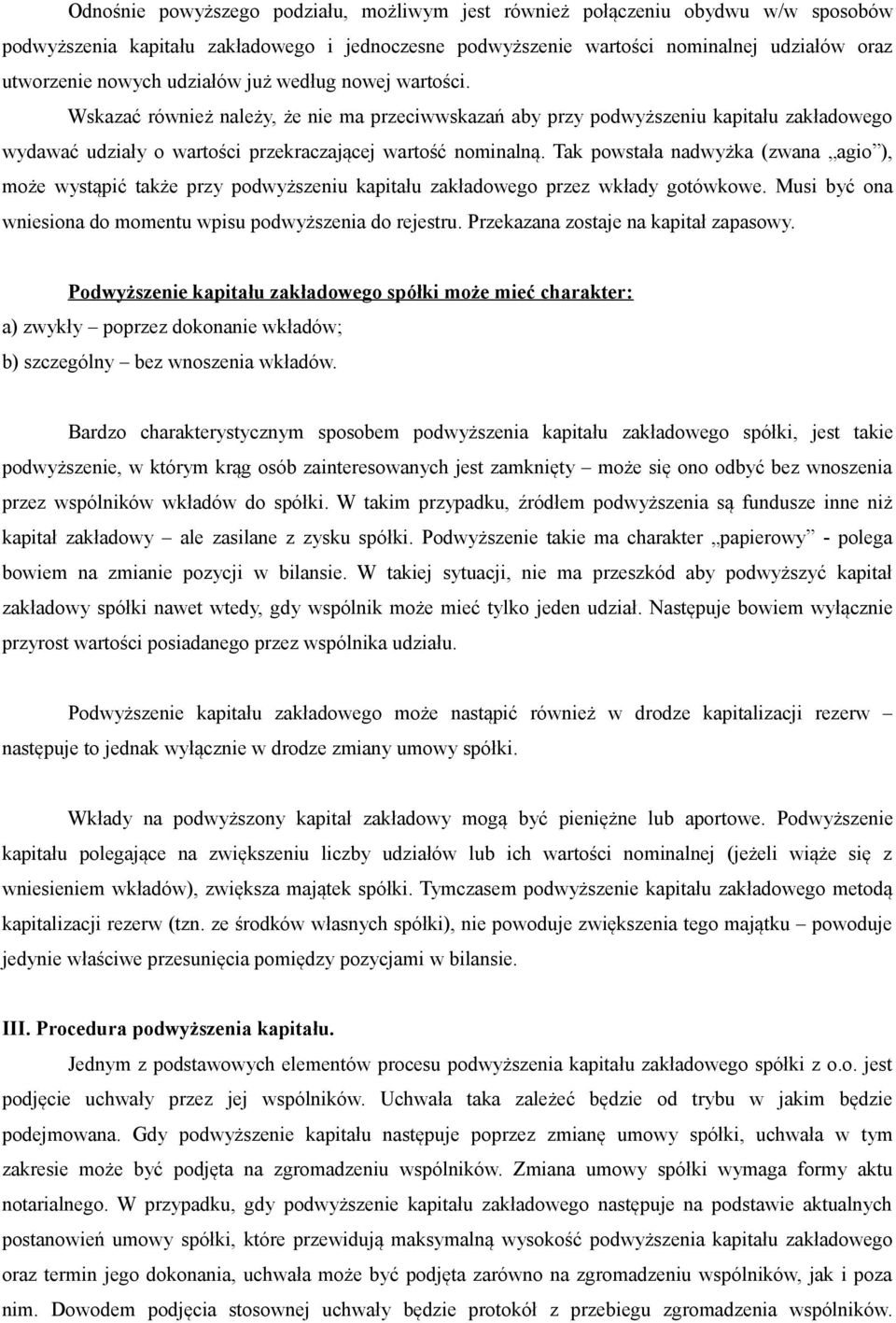 Odnośnie powyższego podziału, możliwym jest również połączeniu obydwu w/w sposobów podwyższenia kapitału zakładowego i jednoczesne podwyższenie wartości nominalnej udziałów oraz utworzenie nowych udziałów już według nowej wartości.

Wskazać również należy, że nie ma przeciwwskazań aby przy podwyższeniu kapitału zakładowego wydawać udziały o wartości przekraczającej wartość nominalną. Tak powstała nadwyżka (zwana „agio”), może wystąpić także przy podwyższeniu kapitału zakładowego przez wkłady gotówkowe. Musi być ona wniesiona do momentu wpisu podwyższenia do rejestru. Przekazana zostaje na kapitał zapasowy.

Podwyższenie kapitału zakładowego spółki może mieć charakter:
a) zwykły – poprzez dokonanie wkładów;
b) szczególny – bez wnoszenia wkładów.

Bardzo charakterystycznym sposobem podwyższenia kapitału zakładowego spółki, jest takie podwyższenie, w którym krąg osób zainteresowanych jest zamknięty – może się ono odbyć bez wnoszenia przez wspólników wkładów do spółki. W takim przypadku, źródłem podwyższenia są fundusze inne niż kapitał zakładowy – ale zasilane z zysku spółki. Podwyższenie takie ma charakter „papierowy” - polega bowiem na zmianie pozycji w bilansie. W takiej sytuacji, nie ma przeszkód aby podwyższyć kapitał zakładowy spółki nawet wtedy, gdy wspólnik może mieć tylko jeden udział. Następuje bowiem wyłącznie przyrost wartości posiadanego przez wspólnika udziału.

Podwyższenie kapitału zakładowego może nastąpić również w drodze kapitalizacji rezerw – następuje to jednak wyłącznie w drodze zmiany umowy spółki.

Wkłady na podwyższony kapitał zakładowy mogą być pieniężne lub aportowe. Podwyższenie kapitału polegające na zwiększeniu liczby udziałów lub ich wartości nominalnej (jeżeli wiąże się z wniesieniem wkładów), zwiększa majątek spółki. Tymczasem podwyższenie kapitału zakładowego metodą kapitalizacji rezerw (tzn. ze środków własnych spółki), nie powoduje zwiększenia tego majątku – powoduje jedynie właściwe przesunięcia pomiędzy pozycjami w bilansie.

III. Procedura podwyższenia kapitału.
Jednym z podstawowych elementów procesu podwyższenia kapitału zakładowego spółki z o.o. jest podjęcie uchwały przez jej wspólników. Uchwała taka zależeć będzie od trybu w jakim będzie podejmowana. Gdy podwyższenie kapitału następuje poprzez zmianę umowy spółki, uchwała w tym zakresie może być podjęta na zgromadzeniu wspólników. Zmiana umowy spółki wymaga formy aktu notarialnego. W przypadku, gdy podwyższenie kapitału zakładowego następuje na podstawie aktualnych postanowień umowy spółki, które przewidują maksymalną wysokość podwyższenia kapitału zakładowego oraz termin jego dokonania, uchwała może być podjęta zarówno na zgromadzeniu wspólników, jak i poza nim. Dowodem podjęcia stosownej uchwały będzie protokół z przebiegu zgromadzenia wspólników.